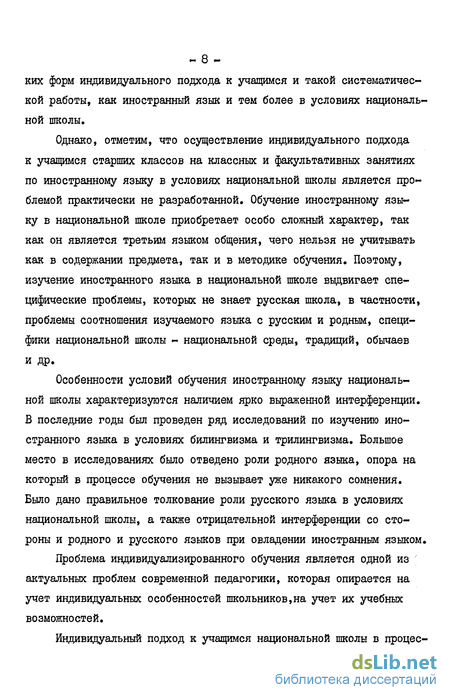 - 8 -

ких форм индивидуального подхода к учащимся и такой систематической работы, как иностранный язык и тем более в условиях национальной школы.

Однако, отметим, что осуществление индивидуального подхода к учащимся старших классов на классных и факультативных занятиях по иностранному языку в условиях национальной школы является проблемой практически не разработанной. Обучение иностранному языку в национальной школе приобретает особо сложный характер, так как он является третьим языком общения, чего нельзя не учитывать как в содержании предмета, так и в методике обучения. Поэтому, изучение иностранного языка в национальной школе выдвигает специфические проблемы, которых не знает русская школа, в частности, проблемы соотношения изучаемого языка с русским и родным, специфики национальной школы - национальной среды, традиций, обычаев и др.

Особенности условий обучения иностранному языку национальной школы характеризуются наличием ярко выраженной интерференции. В последние годы был проведен ряд исследований по изучению иностранного языка в условиях билингвизма и трилингвизма. Большое место в исследованиях было отведено роли родного языка, опора на который в процессе обучения не вызывает уже никакого сомнения. Было дано правильное толкование роли русского языка в условиях национальной школы, а также отрицательной интерференции со стороны и родного и русского языков при овладении иностранным языком.

Проблема индивидуализированного обучения является одной из актуальных проблем современной педагогики, которая опирается на учет индивидуальных особенностей школьников,на учет их учебных возможностей.

Индивидуальный подход к учащимся национальной школы в процес-

dsLib.net
библиотека диссертаций